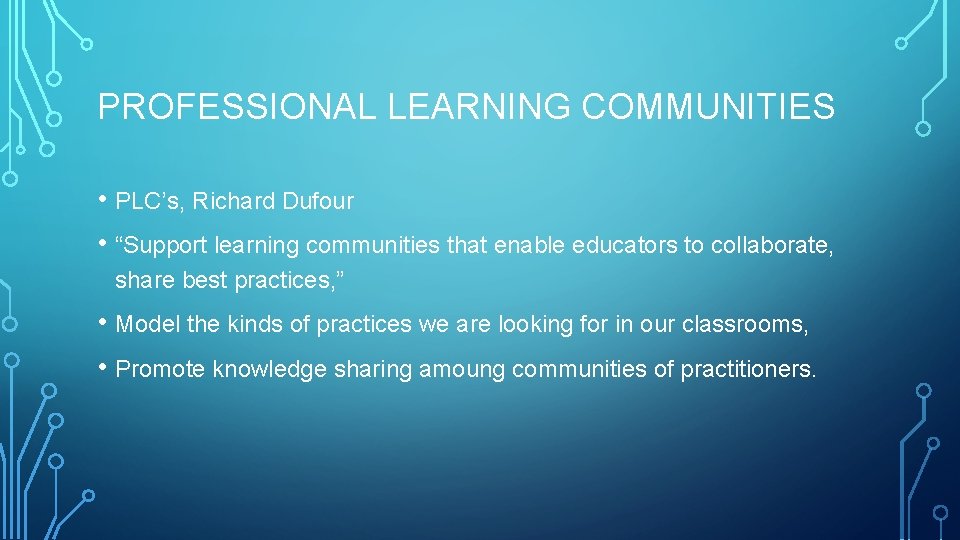 PROFESSIONAL LEARNING COMMUNITIES

• PLC’s, Richard Dufour

• “Support learning communities that enable educators to collaborate, share best practices,”

• Model the kinds of practices we are looking for in our classrooms,

• Promote knowledge sharing amoung communities of practitioners.